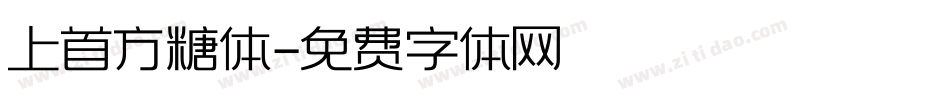 上首方糖体-免费字体网

www.zitidao.com